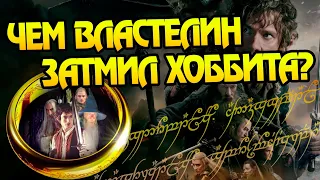 ЧЕМ ВЛАСТЕЛИН ЗАТМИЛ ХОББИТА?